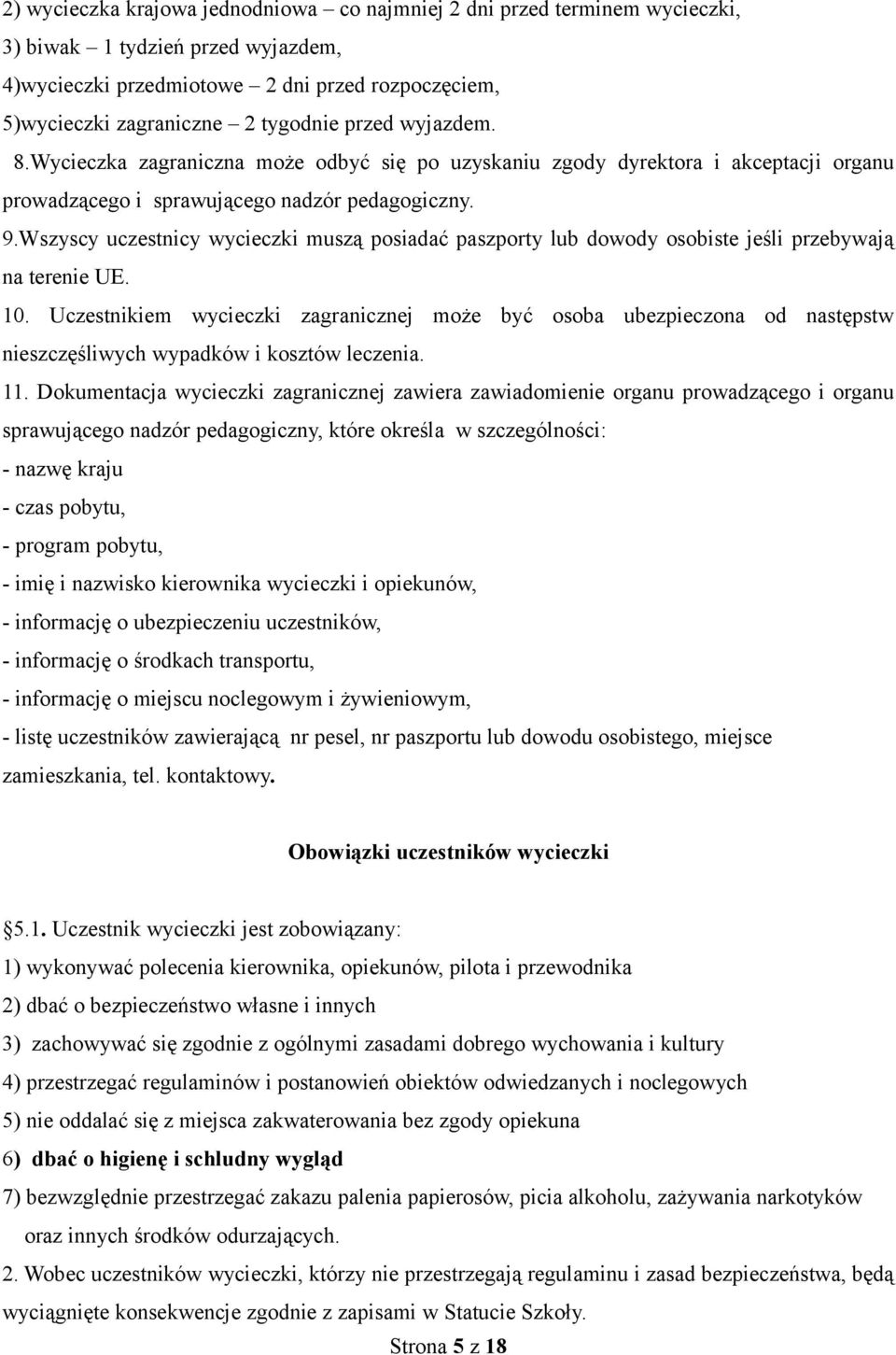 2) wycieczka krajowa jednodniowa – co najmniej 2 dni przed terminem wycieczki,
3) biwak – 1 tydzień przed wyjazdem,
4)wycieczki przedmiotowe – 2 dni przed rozpoczęciem,
5)wycieczki zagraniczne – 2 tygodnie przed wyjazdem.
8.Wycieczka zagraniczna może odbyć się po uzyskaniu zgody dyrektora i akceptacji organu prowadzącego i sprawującego nadzór pedagogiczny.
9.Wszyscy uczestnicy wycieczki muszą posiadać paszporty lub dowody osobiste jeśli przebywają na terenie UE.
10. Uczestnikiem wycieczki zagranicznej może być osoba ubezpieczona od następstw nieszczęśliwych wypadków i kosztów leczenia.
11. Dokumentacja wycieczki zagranicznej zawiera zawiadomienie organu prowadzącego i organu sprawującego nadzór pedagogiczny, które określa w szczególności:
- nazwę kraju
- czas pobytu,
- program pobytu,
- imię i nazwisko kierownika wycieczki i opiekunów,
- informację o ubezpieczeniu uczestników,
- informację o środkach transportu,
- informację o miejscu noclegowym i żywieniowym,
- listę uczestników zawierającą nr pesel, nr paszportu lub dowodu osobistego, miejsce zamieszkania, tel. kontaktowy.

Obowiązki uczestników wycieczki

§5.1. Uczestnik wycieczki jest zobowiązany:
1) wykonywać polecenia kierownika, opiekunów, pilota i przewodnika
2) dbać o bezpieczeństwo własne i innych
3) zachowywać się zgodnie z ogólnymi zasadami dobrego wychowania i kultury
4) przestrzegać regulaminów i postanowień obiektów odwiedzanych i noclegowych
5) nie oddalać się z miejsca zakwaterowania bez zgody opiekuna
6) dbać o higienę i schludny wygląd
7) bezwzględnie przestrzegać zakazu palenia papierosów, picia alkoholu, zażywania narkotyków oraz innych środków odurzających.
2. Wobec uczestników wycieczki, którzy nie przestrzegają regulaminu i zasad bezpieczeństwa, będą wyciągnięte konsekwencje zgodnie z zapisami w Statucie Szkoły.

Strona 5 z 18